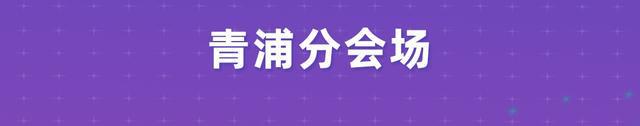 青浦分会场